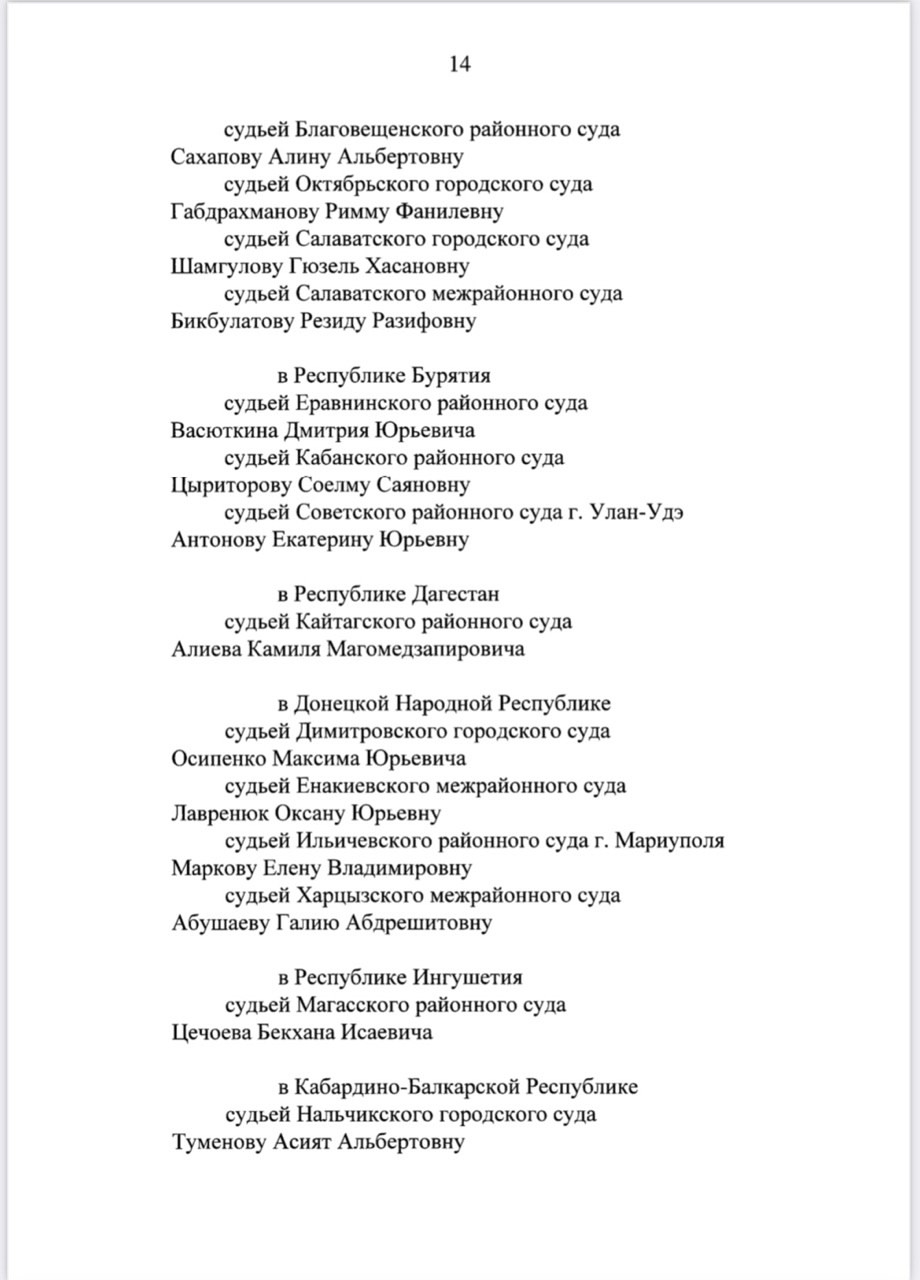 14

судьей Благовещенского районного суда
Сахапову Алину Альбертовну
судьей Октябрьского городского суда
Габдрахманову Римму Фанилевну
судьей Салаватского городского суда
Шамгулову Гюзель Хасановну
судьей Салаватского межрайонного суда
Бикбулатову Резиду Разифовну

в Республике Бурятия
судьей Еравнинского районного суда
Васюткина Дмитрия Юрьевича
судьей Кабанского районного суда
Цыриторову Соелму Саяновну
судьей Советского районного суда г. Улан-Удэ
Антонову Екатерину Юрьевну

в Республике Дагестан
судьей Кайтагского районного суда
Алиева Камиля Магомедзапировича

в Донецкой Народной Республике
судьей Димитровского городского суда
Осипенко Максима Юрьевича
судьей Енакиевского межрайонного суда
Лавренюк Оксану Юрьевну
судьей Ильичевского районного суда г. Мариуполя
Маркову Елену Владимировну
судьей Харцызского межрайонного суда
Абушаеву Галию Абдрешитовну

в Республике Ингушетия
судьей Магасского районного суда
Цечоева Бекхана Исаевича

в Кабардино-Балкарской Республике
судьей Нальчикского городского суда
Туменову Асият Альбертовну